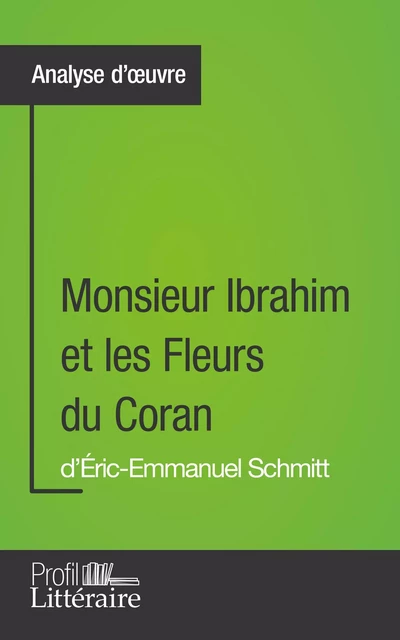 Analyse d'œuvre

Monsieur Ibrahim et les Fleurs du Coran

d'Éric-Emmanuel Schmitt

Profil Littéraire